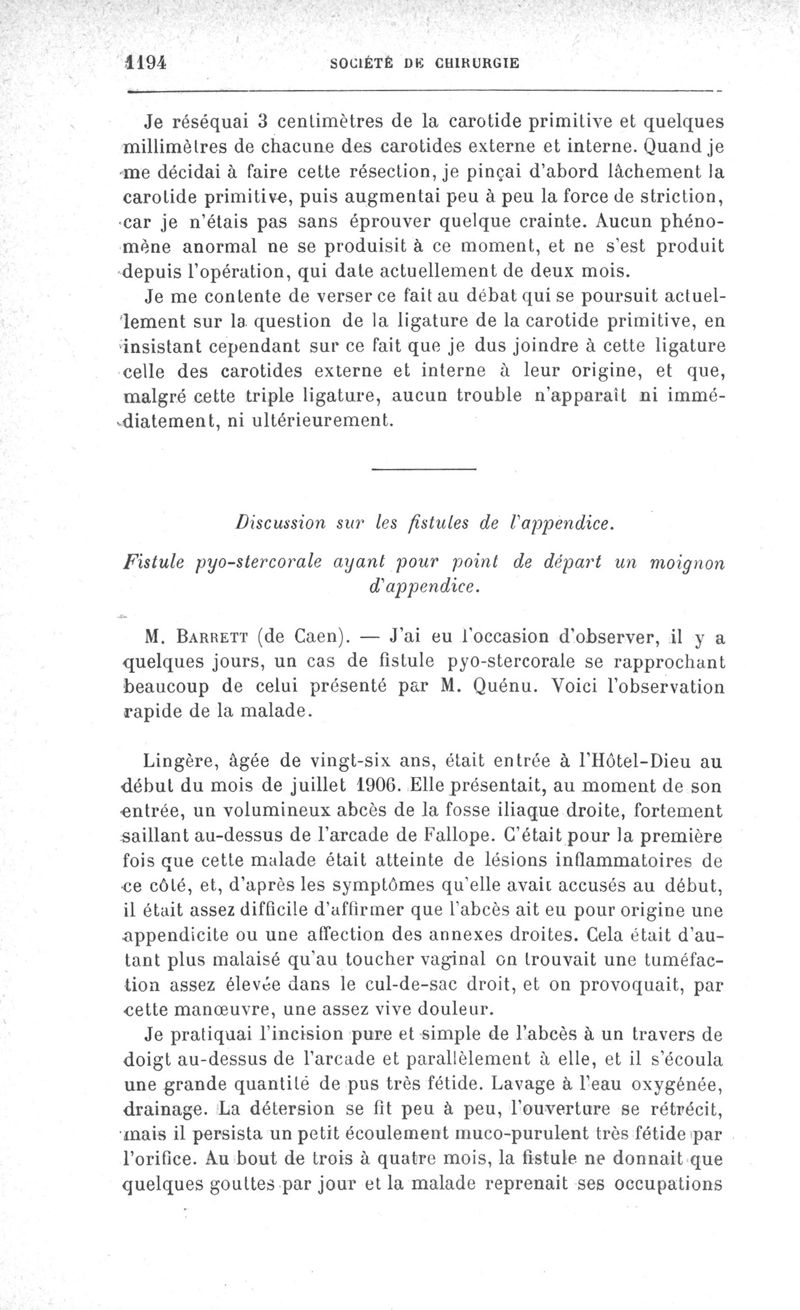 1194 SOCIÉTÉ DE CHIRURGIE

Je réséquai 3 centimètres de la carotide primitive et quelques millimètres de chacune des carotides externe et interne. Quand je me décidai à faire cette résection, je pinçai d'abord lâchement la carotide primitive, puis augmentai peu à peu la force de striction, car je n'étais pas sans éprouver quelque crainte. Aucun phénomène anormal ne se produisit à ce moment, et ne s'est produit depuis l'opération, qui date actuellement de deux mois.

Je me contente de verser ce fait au débat qui se poursuit actuellement sur la question de la ligature de la carotide primitive, en insistant cependant sur ce fait que je dus joindre à cette ligature celle des carotides externe et interne à leur origine, et que, malgré cette triple ligature, aucun trouble n'apparaît ni immédiatement, ni ultérieurement.

Discussion sur les fistules de l'appendice.

Fistule pyo-stercorale ayant pour point de départ un moignon d'appendice.

M. Barrett (de Caen). — J'ai eu l'occasion d'observer, il y a quelques jours, un cas de fistule pyo-stercorale se rapprochant beaucoup de celui présenté par M. Quénu. Voici l'observation rapide de la malade.

Lingère, âgée de vingt-six ans, était entrée à l'Hôtel-Dieu au début du mois de juillet 1906. Elle présentait, au moment de son entrée, un volumineux abcès de la fosse iliaque droite, fortement saillant au-dessus de l'arcade de Fallope. C'était pour la première fois que cette malade était atteinte de lésions inflammatoires de ce côté, et, d'après les symptômes qu'elle avait accusés au début, il était assez difficile d'affirmer que l'abcès ait eu pour origine une appendicite ou une affection des annexes droites. Cela était d'autant plus malaisé qu'au toucher vaginal on trouvait une tuméfaction assez élevée dans le cul-de-sac droit, et on provoquait, par cette manœuvre, une assez vive douleur.

Je pratiquai l'incision pure et simple de l'abcès à un travers de doigt au-dessus de l'arcade et parallèlement à elle, et il s'écoula une grande quantité de pus très fétide. Lavage à l'eau oxygénée, drainage. La détersion se fit peu à peu, l'ouverture se rétrécit, mais il persista un petit écoulement muco-purulent très fétide par l'orifice. Au bout de trois à quatre mois, la fistule ne donnait que quelques gouttes par jour et la malade reprenait ses occupations